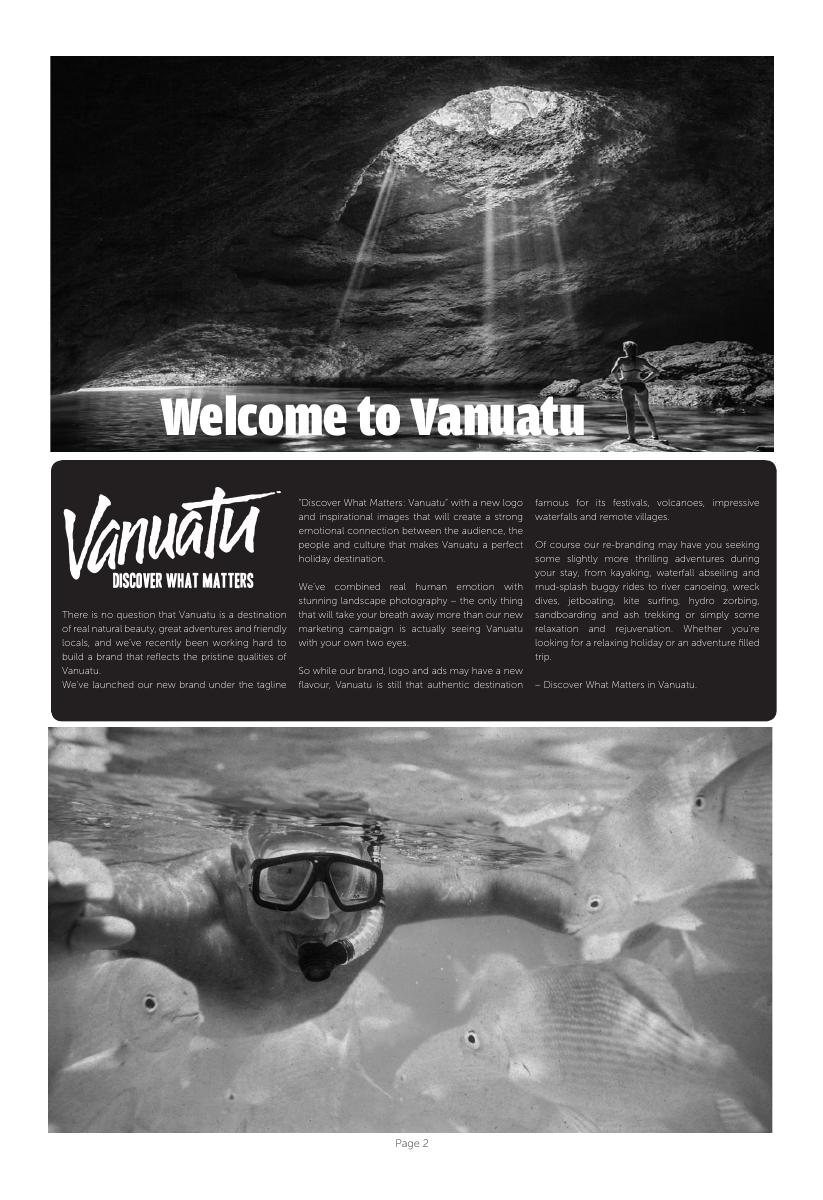 Welcome to Vanuatu

Vanuatu
DISCOVER WHAT MATTERS

There is no question that Vanuatu is a destination of real natural beauty, great adventures and friendly locals, and we've recently been working hard to build a brand that reflects the pristine qualities of Vanuatu.
We've launched our new brand under the tagline "Discover What Matters: Vanuatu" with a new logo and inspirational images that will create a strong emotional connection between the audience, the people and culture that makes Vanuatu a perfect holiday destination.

We've combined real human emotion with stunning landscape photography – the only thing that will take your breath away more than our new marketing campaign is actually seeing Vanuatu with your own two eyes.

So while our brand, logo and ads may have a new flavour, Vanuatu is still that authentic destination famous for its festivals, volcanoes, impressive waterfalls and remote villages.

Of course our re-branding may have you seeking some slightly more thrilling adventures during your stay, from kayaking, waterfall abseiling and mud-splash buggy rides to river canoeing, wreck dives, jetboating, kite surfing, hydro zorbing, sandboarding and ash trekking or simply some relaxation and rejuvenation. Whether you're looking for a relaxing holiday or an adventure filled trip.

– Discover What Matters in Vanuatu.

Page 2